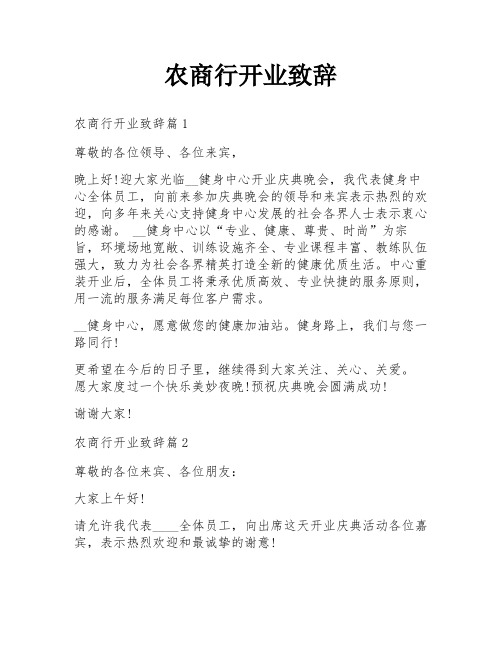 农商行开业致辞

农商行开业致辞篇1

尊敬的各位领导、各位来宾，

晚上好!迎大家光临__健身中心开业庆典晚会，我代表健身中心全体员工，向前来参加庆典晚会的领导和来宾表示热烈的欢迎，向多年来关心支持健身中心发展的社会各界人士表示衷心的感谢。 __健身中心以“专业、健康、尊贵、时尚”为宗旨，环境场地宽敞、训练设施齐全、专业课程丰富、教练队伍强大，致力为社会各界精英打造全新的健康优质生活。中心重装开业后，全体员工将秉承优质高效、专业快捷的服务原则，用一流的服务满足每位客户需求。

__健身中心，愿意做您的健康加油站。健身路上，我们与您一路同行!

更希望在今后的日子里，继续得到大家关注、关心、关爱。愿大家度过一个快乐美妙夜晚!预祝庆典晚会圆满成功!

谢谢大家!

农商行开业致辞篇2

尊敬的各位来宾、各位朋友：

大家上午好!

请允许我代表____全体员工，向出席这天开业庆典活动各位嘉宾，表示热烈欢迎和最诚挚的谢意!